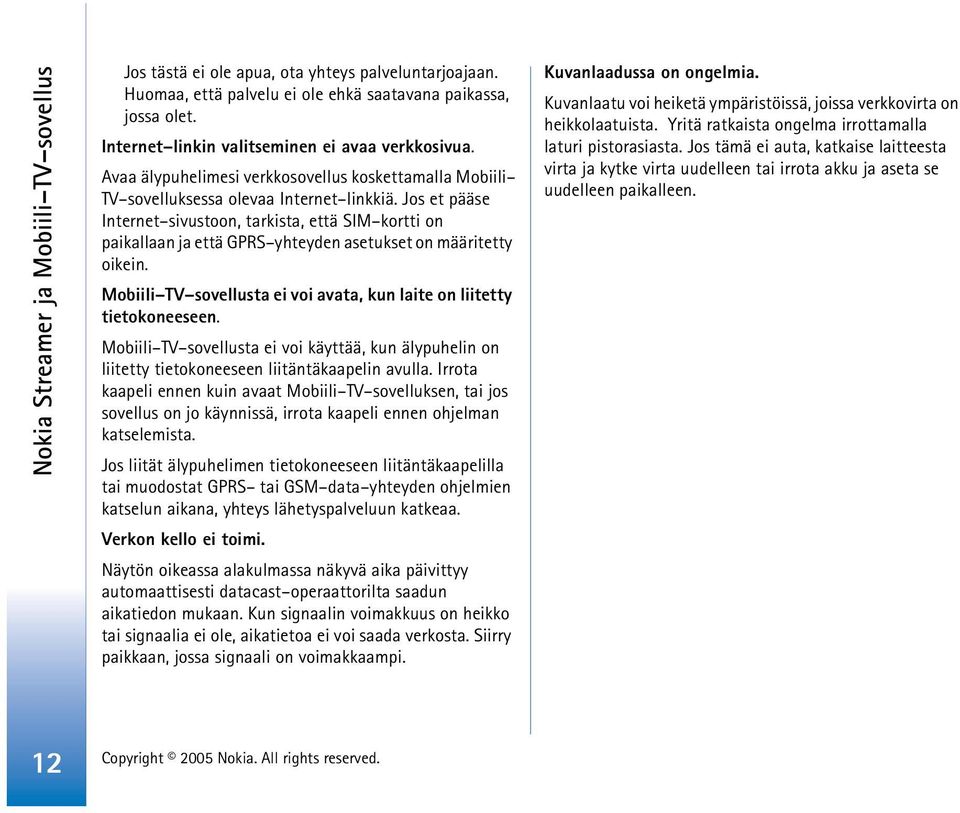 Nokia Streamer ja Mobiili-TV-sovellus

Jos tästä ei ole apua, ota yhteys palveluntarjoajaan. Huomaa, että palvelu ei ole ehkä saatavana paikassa, jossa olet.

Internet-linkin valitseminen ei avaa verkkosivua.

Avaa älypuhelimesi verkkosovellus koskettamalla Mobiili-TV-sovelluksessa olevaa Internet-linkkiä. Jos et pääse Internet-sivustoon, tarkista, että SIM-kortti on paikallaan ja että GPRS-yhteyden asetukset on määritetty oikein.

Mobiili-TV-sovellusta ei voi avata, kun laite on liitetty tietokoneeseen.

Mobiili-TV-sovellusta ei voi käyttää, kun älypuhelin on liitetty tietokoneeseen liitäntäkaapelin avulla. Irrota kaapeli ennen kuin avaat Mobiili-TV-sovelluksen, tai jos sovellus on jo käynnissä, irrota kaapeli ennen ohjelman katselemista.

Jos liität älypuhelimen tietokoneeseen liitäntäkaapelilla tai muodostat GPRS- tai GSM-data-yhteyden ohjelmien katselun aikana, yhteys lähetyspalveluun katkeaa.

Verkon kello ei toimi.

Näytön oikeassa alakulmassa näkyvä aika päivittyy automaattisesti datacast-operaattorilta saadun aikatiedon mukaan. Kun signaalin voimakkuus on heikko tai signaalia ei ole, aikatietoa ei voi saada verkosta. Siirry paikkaan, jossa signaali on voimakkaampi.

Kuvanlaadussa on ongelmia.

Kuvanlaatu voi heiketä ympäristöissä, joissa verkkovirta on heikkolaatuista. Yritä ratkaista ongelma irrottamalla laturi pistorasiasta. Jos tämä ei auta, katkaise laitteesta virta ja kytke virta uudelleen tai irrota akku ja aseta se uudelleen paikalleen.

12

Copyright © 2005 Nokia. All rights reserved.